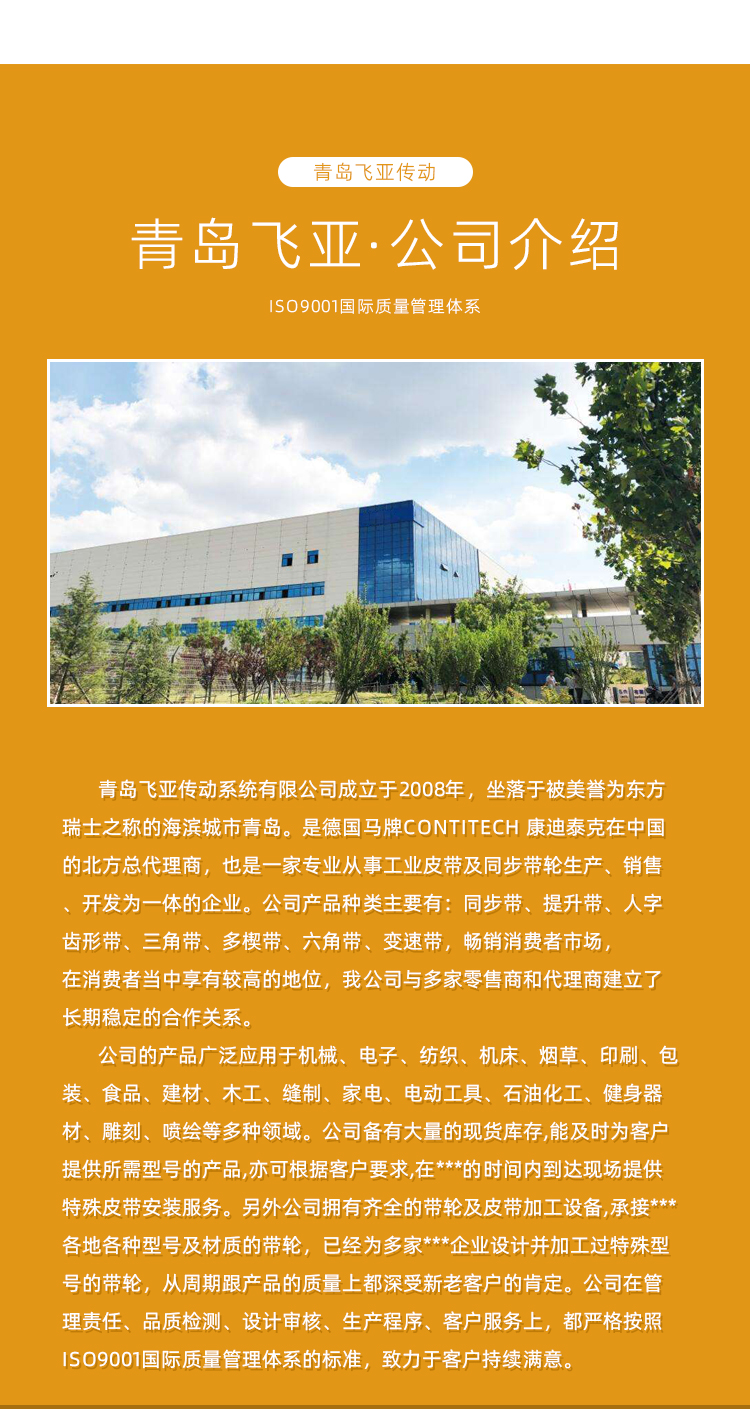 青岛飞亚传动

青岛飞亚·公司介绍

ISO9001国际质量管理体系

青岛飞亚传动系统有限公司成立于2008年，坐落于被美誉为东方瑞士之称的海滨城市青岛。是德国马牌CONTITECH 康迪泰克在中国的北方总代理商，也是一家专业从事工业皮带及同步带轮生产、销售、开发为一体的企业。公司产品种类主要有：同步带、提升带、人字齿形带、三角带、多楔带、六角带、变速带，畅销消费者市场，在消费者当中享有较高的地位，我公司与多家零售商和代理商建立了长期稳定的合作关系。

公司的产品广泛应用于机械、电子、纺织、机床、烟草、印刷、包装、食品、建材、木工、缝制、家电、电动工具、石油化工、健身器材、雕刻、喷绘等多种领域。公司备有大量的现货库存,能及时为客户提供所需型号的产品,亦可根据客户要求,在***的时间内到达现场提供特殊皮带安装服务。另外公司拥有齐全的带轮及皮带加工设备,承接***各地各种型号及材质的带轮，已经为多家***企业设计并加工过特殊型号的带轮，从周期跟产品的质量上都深受新老客户的肯定。公司在管理责任、品质检测、设计审核、生产程序、客户服务上，都严格按照ISO9001国际质量管理体系的标准，致力于客户持续满意。